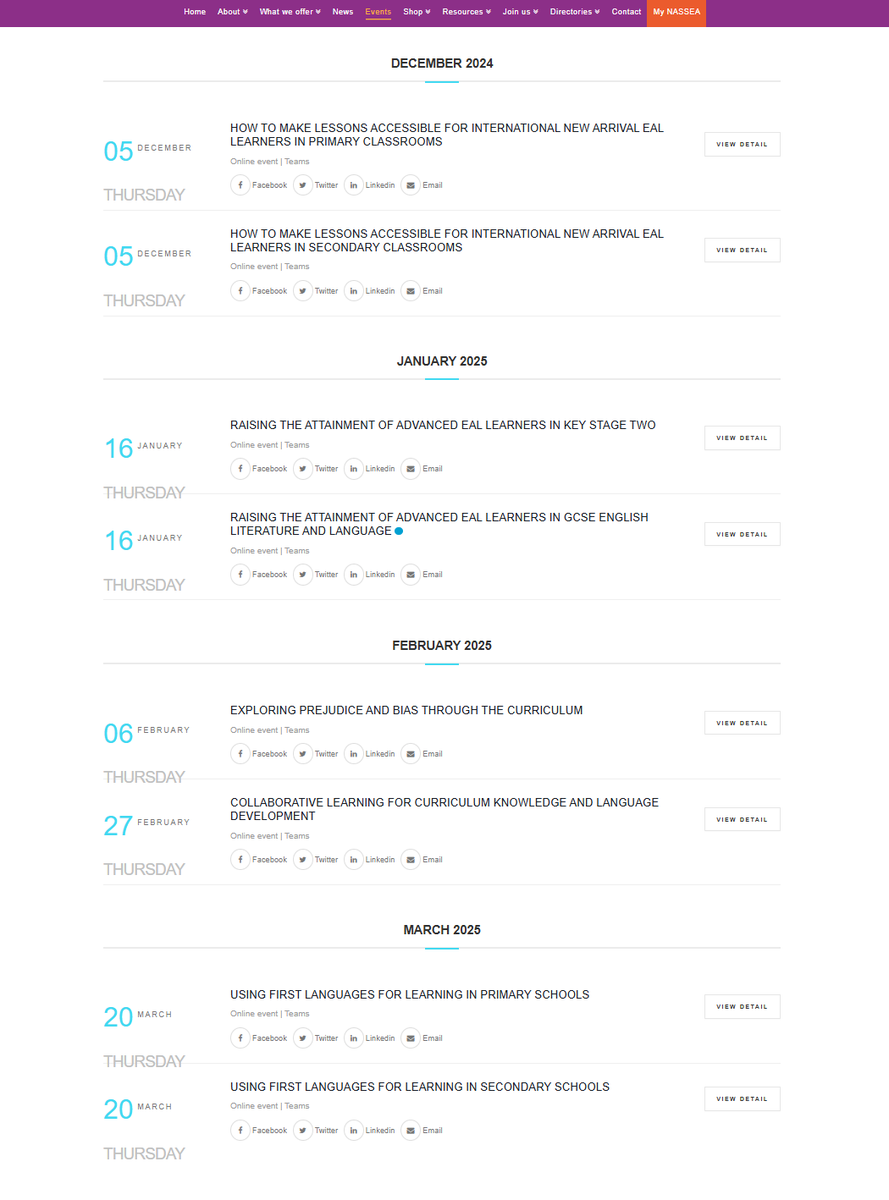 Home About What we offer News Events Shop Resources Join us Directories Contact My NASSEA

DECEMBER 2024

05 DECEMBER THURSDAY

HOW TO MAKE LESSONS ACCESSIBLE FOR INTERNATIONAL NEW ARRIVAL EAL LEARNERS IN PRIMARY CLASSROOMS

Online event | Teams

Facebook Twitter Linkedin Email

VIEW DETAIL

05 DECEMBER THURSDAY

HOW TO MAKE LESSONS ACCESSIBLE FOR INTERNATIONAL NEW ARRIVAL EAL LEARNERS IN SECONDARY CLASSROOMS

Online event | Teams

Facebook Twitter Linkedin Email

VIEW DETAIL

JANUARY 2025

16 JANUARY THURSDAY

RAISING THE ATTAINMENT OF ADVANCED EAL LEARNERS IN KEY STAGE TWO

Online event | Teams

Facebook Twitter Linkedin Email

VIEW DETAIL

16 JANUARY THURSDAY

RAISING THE ATTAINMENT OF ADVANCED EAL LEARNERS IN GCSE ENGLISH LITERATURE AND LANGUAGE

Online event | Teams

Facebook Twitter Linkedin Email

VIEW DETAIL

FEBRUARY 2025

06 FEBRUARY THURSDAY

EXPLORING PREJUDICE AND BIAS THROUGH THE CURRICULUM

Online event | Teams

Facebook Twitter Linkedin Email

VIEW DETAIL

27 FEBRUARY THURSDAY

COLLABORATIVE LEARNING FOR CURRICULUM KNOWLEDGE AND LANGUAGE DEVELOPMENT

Online event | Teams

Facebook Twitter Linkedin Email

VIEW DETAIL

MARCH 2025

20 MARCH THURSDAY

USING FIRST LANGUAGES FOR LEARNING IN PRIMARY SCHOOLS

Online event | Teams

Facebook Twitter Linkedin Email

VIEW DETAIL

20 MARCH THURSDAY

USING FIRST LANGUAGES FOR LEARNING IN SECONDARY SCHOOLS

Online event | Teams

Facebook Twitter Linkedin Email

VIEW DETAIL